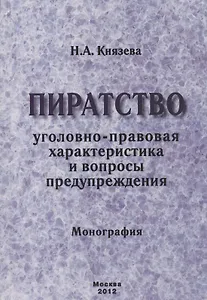 Н.А. Князева

ПИРАТСТВО

уголовно-правовая характеристика и вопросы предупреждения

Монография

Москва
2012